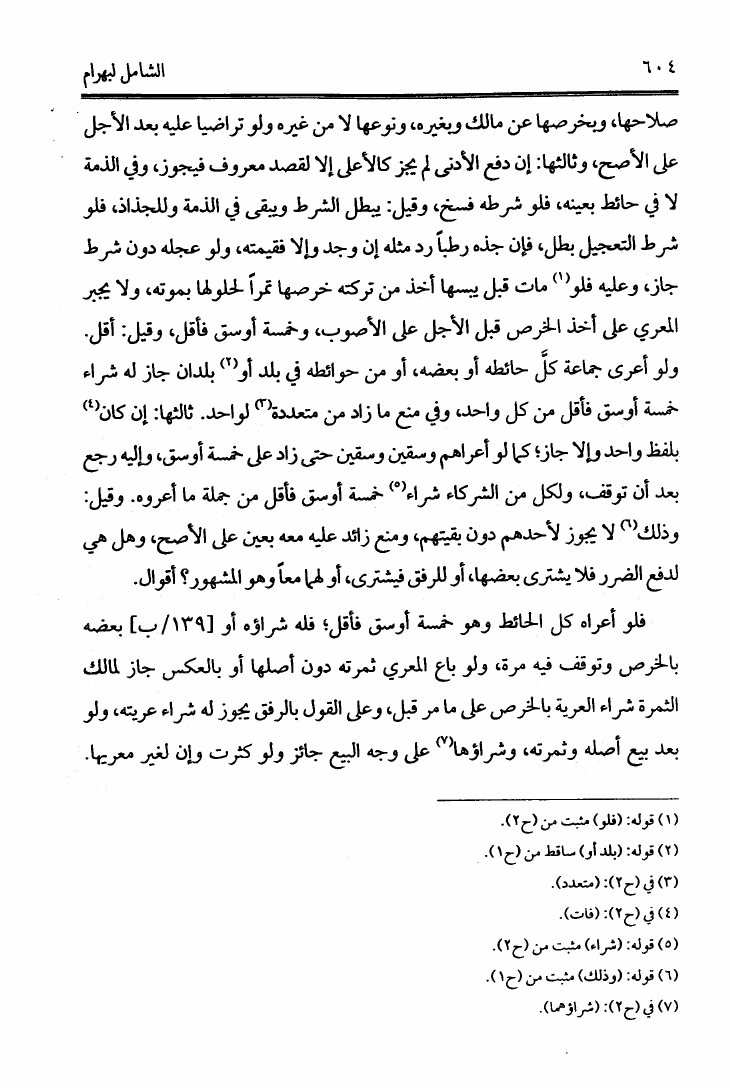 ٦٠٤ الشامل لبهرام

صلاحها، وبخرصها عن مالك وبغيره، ونوعها لا من غيره ولو تراضيا عليه بعد الأجل على الأصح، وثالثها: إن دفع الأدنى لم يجز كالأعلى إلا لقصد معروف فيجوز، وفي الذمة لا في حائط بعينه، فلو شرطه فسخ، وقيل: يبطل الشرط ويبقى في الذمة وللجذاذ، فلو شرط التعجيل بطل، فإن جذه رطباً رد مثله إن وجد وإلا فقيمته، ولو عجله دون شرط جاز، وعليه فلو⁽١⁾ مات قبل يبسها أخذ من تركته خرصها تمراً لحلولها بموته، ولا يجبر المعري على أخذ الخرص قبل الأجل على الأصوب، وخمسة أوسق فأقل، وقيل: أقل.

ولو أعرى جماعة كلَّ حائطه أو بعضه، أو من حوائطه في بلد أو⁽٢⁾ بلدان جاز له شراء خمسة أوسق فأقل من كل واحد، وفي منع ما زاد من متعددة⁽٣⁾ لواحد. ثالثها: إن كان⁽٤⁾ بلفظ واحد وإلا جاز؛ كما لو أعراهم وسقين وسقين حتى زاد على خمسة أوسق، وإليه رجع بعد أن توقف، ولكل من الشركاء شراء⁽٥⁾ خمسة أوسق فأقل من جملة ما أعروه. وقيل: وذلك⁽٦⁾ لا يجوز لأحدهم دون بقيتهم، ومنع زائد عليه معه بعين على الأصح، وهل هي لدفع الضرر فلا يشترى بعضها، أو للرفق فيشترى، أو لهما معاً وهو المشهور؟ أقوال.

فلو أعراه كل الحائط وهو خمسة أوسق فأقل؛ فله شراؤه أو [١٣٩/ب] بعضه بالخرص وتوقف فيه مرة، ولو باع المعري ثمرته دون أصلها أو بالعكس جاز لمالك الثمرة شراء العرية بالخرص على ما مر قبل، وعلى القول بالرفق يجوز له شراء عريته، ولو بعد بيع أصله وثمرته، وشراؤها⁽٧⁾ على وجه البيع جائز ولو كثرت وإن لغير معريها.

(١) قوله: (فلو) مثبت من (ح٢).
(٢) قوله: (بلد أو) ساقط من (ح١).
(٣) في (ح٢): (متعدد).
(٤) في (ح٢): (فات).
(٥) قوله: (شراء) مثبت من (ح٢).
(٦) قوله: (وذلك) مثبت من (ح١).
(٧) في (ح٢): (شراؤهما).